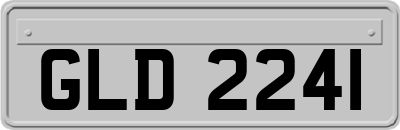 GLD 2241